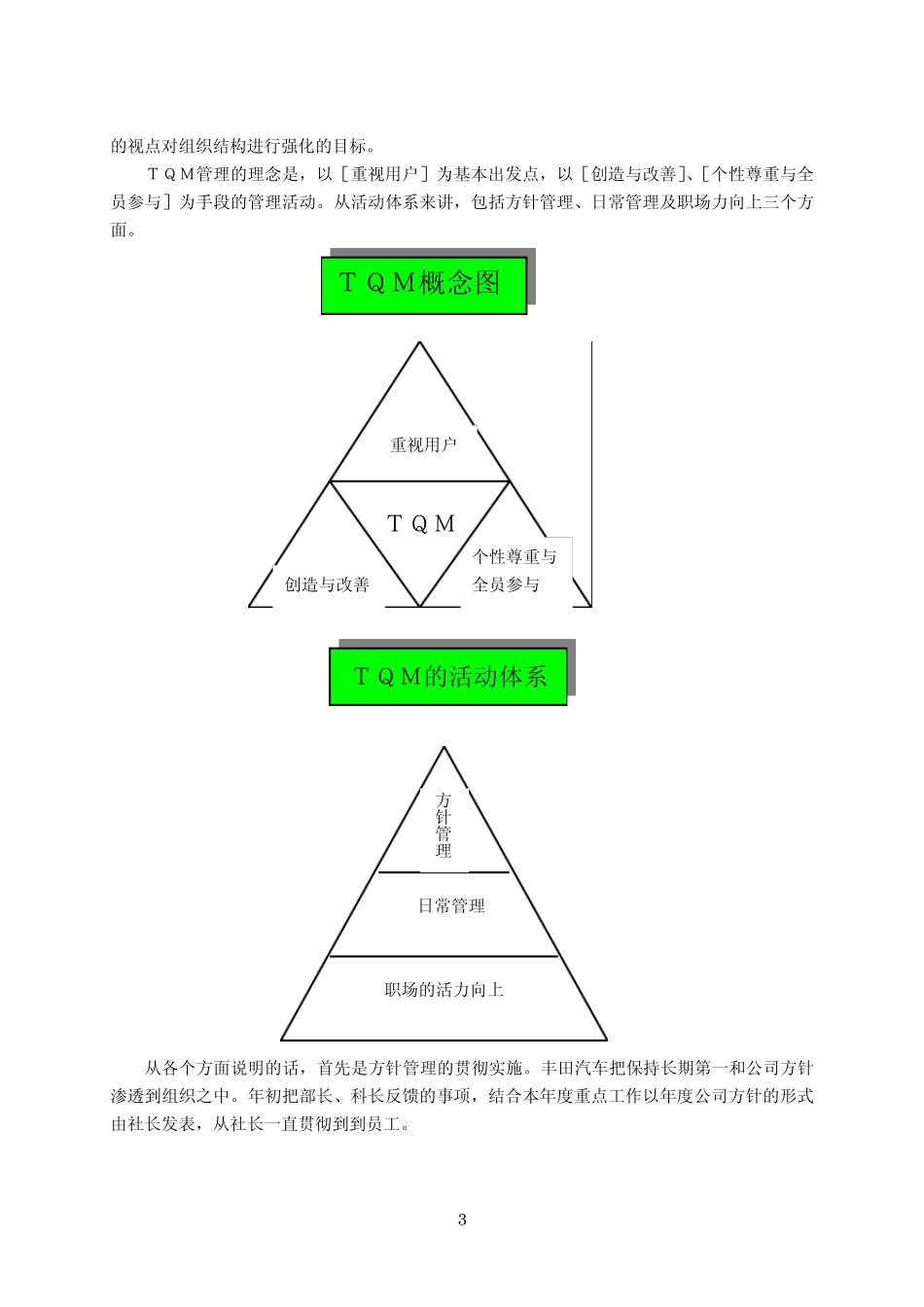 的视点对组织结构进行强化的目标。

TQM管理的理念是，以［重视用户］为基本出发点，以［创造与改善］、［个性尊重与全员参与］为手段的管理活动。从活动体系来讲，包括方针管理、日常管理及职场力向上三个方面。

TQM概念图

重视用户

TQM

创造与改善

个性尊重与
全员参与

TQM的活动体系

方针管理

日常管理

职场的活力向上

从各个方面说明的话，首先是方针管理的贯彻实施。丰田汽车把保持长期第一和公司方针渗透到组织之中。年初把部长、科长反馈的事项，结合本年度重点工作以年度公司方针的形式由社长发表，从社长一直贯彻到到员工。

3